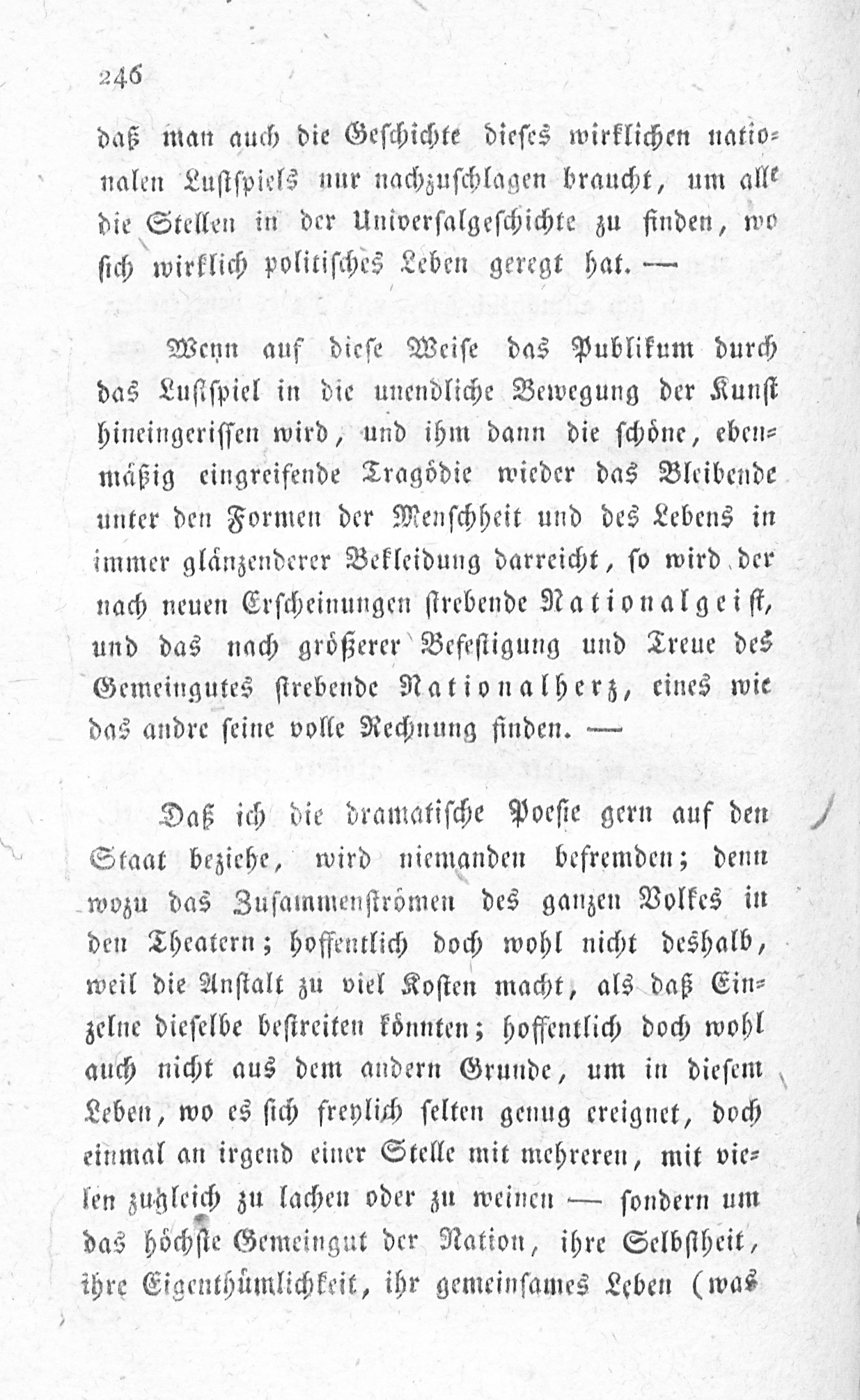 246

daß man auch die Geschichte dieses wirklichen nationalen Lustspiels nur nachzuschlagen braucht, um alle die Stellen in der Universalgeschichte zu finden, wo sich wirklich politisches Leben geregt hat. —

Wenn auf diese Weise das Publikum durch das Lustspiel in die unendliche Bewegung der Kunst hineingerissen wird, und ihm dann die schöne, ebenmäßig eingreifende Tragödie wieder das Bleibende unter den Formen der Menschheit und des Lebens in immer glänzenderer Bekleidung darreicht, so wird der nach neuen Erscheinungen strebende Nationalgeist, und das nach größerer Befestigung und Treue des Gemeingutes strebende Nationalherz, eines wie das andre seine volle Rechnung finden. —

Daß ich die dramatische Poesie gern auf den Staat beziehe, wird niemanden befremden; denn wozu das Zusammenströmen des ganzen Volkes in den Theatern; hoffentlich doch wohl nicht deshalb, weil die Anstalt zu viel Kosten macht, als daß Einzelne dieselbe bestreiten könnten; hoffentlich doch wohl auch nicht aus dem andern Grunde, um in diesem Leben, wo es sich freylich selten genug ereignet, doch einmal an irgend einer Stelle mit mehreren, mit vielen zugleich zu lachen oder zu weinen — sondern um das höchste Gemeingut der Nation, ihre Selbstheit, ihre Eigenthümlichkeit, ihr gemeinsames Leben (was